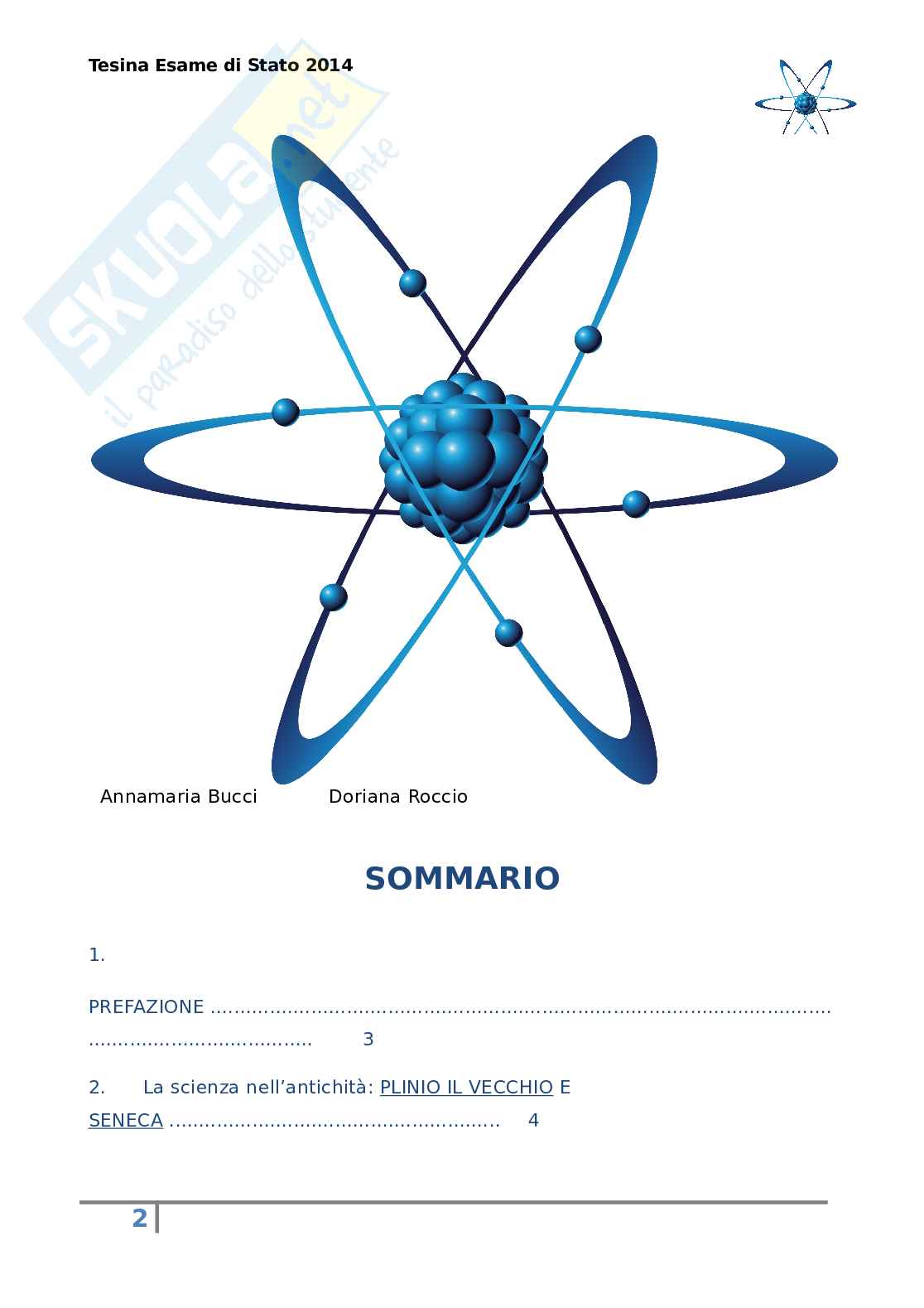 Tesina Esame di Stato 2014

Annamaria Bucci Doriana Roccio

SOMMARIO

1.

PREFAZIONE 3

2. La scienza nell'antichità: PLINIO IL VECCHIO E SENECA 4

2

SKUOLA.net
il paradiso dello studente